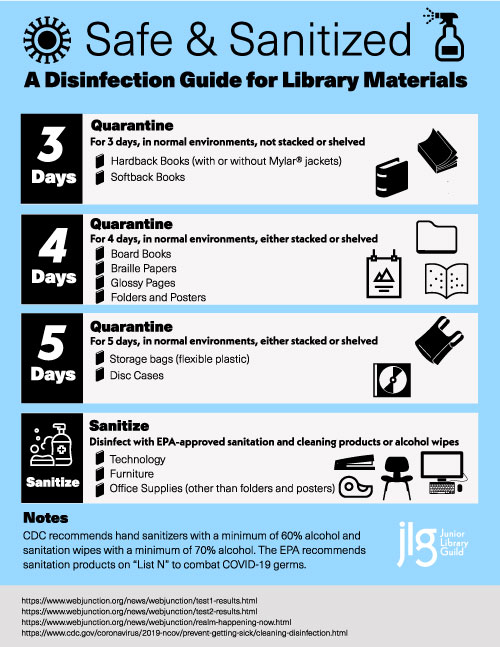 Safe & Sanitized

A Disinfection Guide for Library Materials

3 Days

Quarantine

For 3 days, in normal environments, not stacked or shelved

Hardback Books (with or without Mylar® jackets)

Softback Books

4 Days

Quarantine

For 4 days, in normal environments, either stacked or shelved

Board Books

Braille Papers

Glossy Pages

Folders and Posters

5 Days

Quarantine

For 5 days, in normal environments, either stacked or shelved

Storage bags (flexible plastic)

Disc Cases

Sanitize

Sanitize

Disinfect with EPA-approved sanitation and cleaning products or alcohol wipes

Technology

Furniture

Office Supplies (other than folders and posters)

Notes

CDC recommends hand sanitizers with a minimum of 60% alcohol and sanitation wipes with a minimum of 70% alcohol. The EPA recommends sanitation products on "List N" to combat COVID-19 germs.

jlg Junior Library Guild

https://www.webjunction.org/news/webjunction/test1-results.html
https://www.webjunction.org/news/webjunction/test2-results.html
https://www.webjunction.org/news/webjunction/realm-happening-now.html
https://www.cdc.gov/coronavirus/2019-ncov/prevent-getting-sick/cleaning-disinfection.html